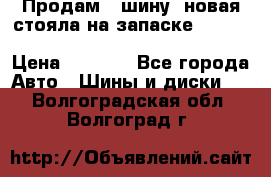 Продам шину новая стояла на запаске

Цена Все города
Авто Шины и диски
Волгоградская обл
Волгоград г

http://Объявлений.сайт